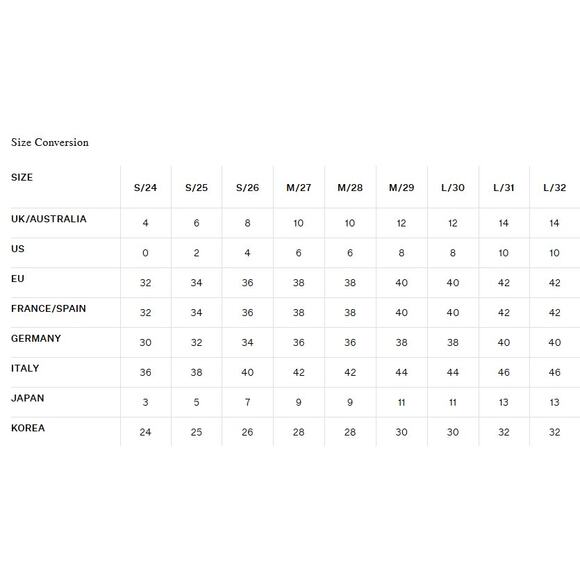 Size Conversion

| SIZE | S/24 | S/25 | S/26 | M/27 | M/28 | M/29 | L/30 | L/31 | L/32 |
|---|---|---|---|---|---|---|---|---|---|
| UK/AUSTRALIA | 4 | 6 | 8 | 10 | 10 | 12 | 12 | 14 | 14 |
| US | 0 | 2 | 4 | 6 | 6 | 8 | 8 | 10 | 10 |
| EU | 32 | 34 | 36 | 38 | 38 | 40 | 40 | 42 | 42 |
| FRANCE/SPAIN | 32 | 34 | 36 | 38 | 38 | 40 | 40 | 42 | 42 |
| GERMANY | 30 | 32 | 34 | 36 | 36 | 38 | 38 | 40 | 40 |
| ITALY | 36 | 38 | 40 | 42 | 42 | 44 | 44 | 46 | 46 |
| JAPAN | 3 | 5 | 7 | 9 | 9 | 11 | 11 | 13 | 13 |
| KOREA | 24 | 25 | 26 | 28 | 28 | 30 | 30 | 32 | 32 |